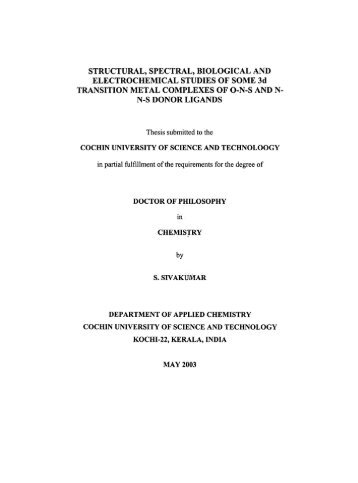 STRUCTURAL, SPECTRAL, BIOLOGICAL AND ELECTROCHEMICAL STUDIES OF SOME 3d TRANSITION METAL COMPLEXES OF O-N-S AND N-N-S DONOR LIGANDS

Thesis submitted to the

COCHIN UNIVERSITY OF SCIENCE AND TECHNOLOOGY

in partial fulfillment of the requirements for the degree of

DOCTOR OF PHILOSOPHY

in

CHEMISTRY

by

S. SIVAKUMAR

DEPARTMENT OF APPLIED CHEMISTRY
COCHIN UNIVERSITY OF SCIENCE AND TECHNOLOGY
KOCHI-22, KERALA, INDIA

MAY 2003